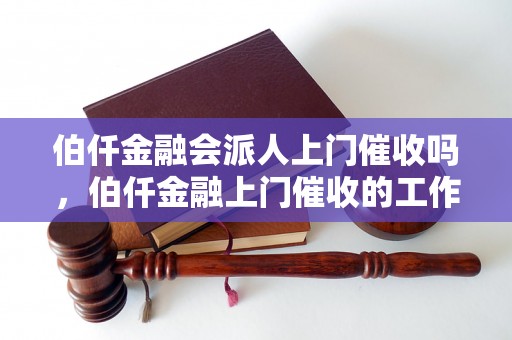 伯仟金融会派人上门催收吗，伯仟金融上门催收的工作